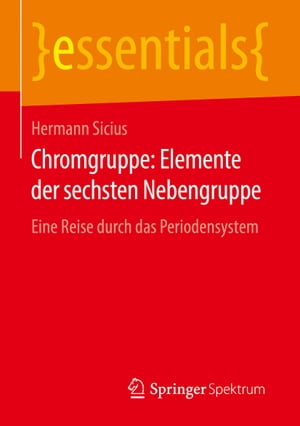 }essentials{

Hermann Sicius

Chromgruppe: Elemente der sechsten Nebengruppe

Eine Reise durch das Periodensystem

Springer Spektrum